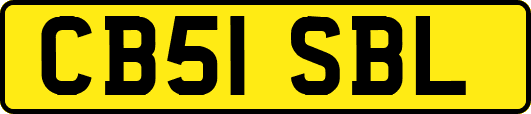 CB51 SBL